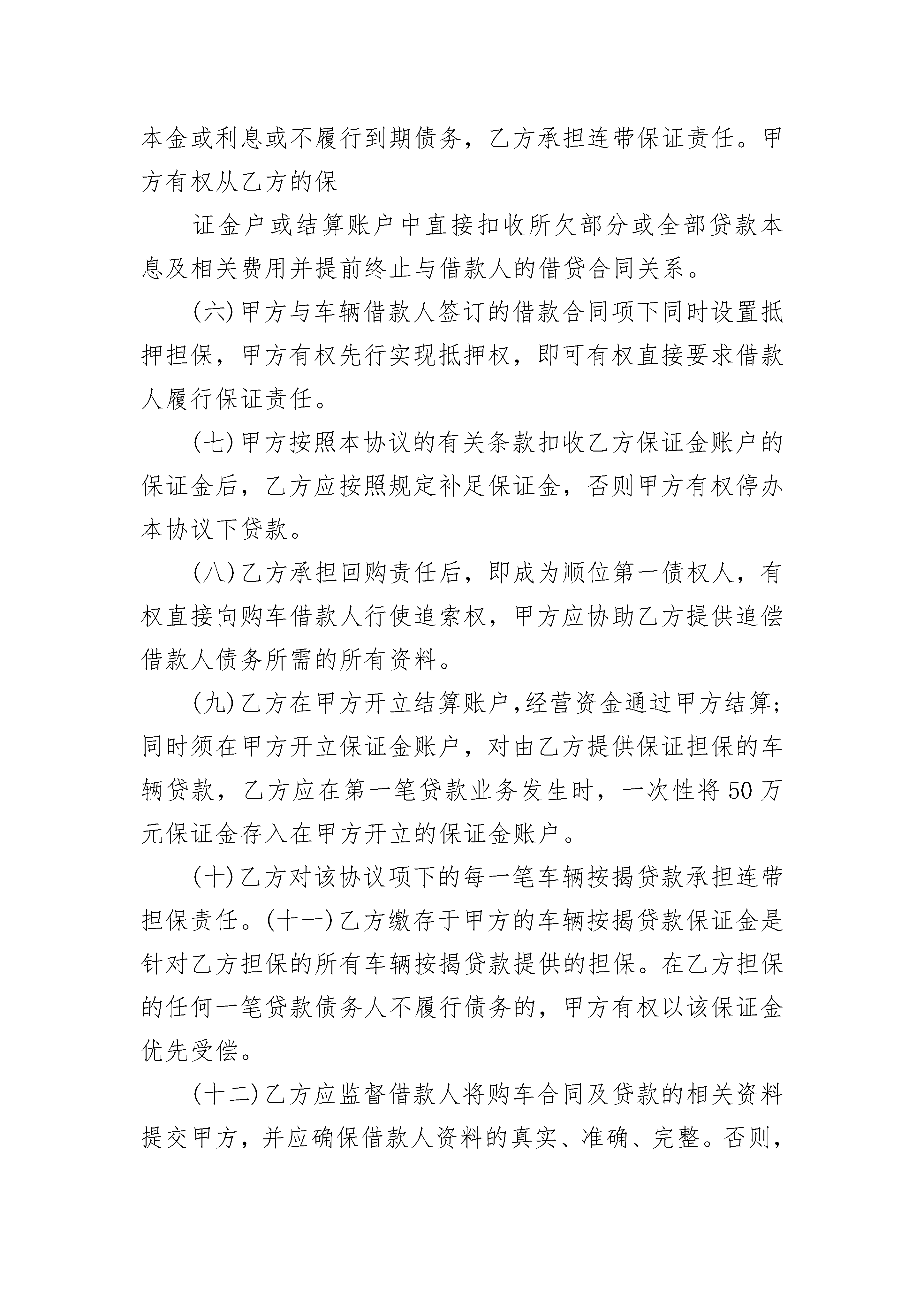 本金或利息或不履行到期债务，乙方承担连带保证责任。甲方有权从乙方的保

证金户或结算账户中直接扣收所欠部分或全部贷款本息及相关费用并提前终止与借款人的借贷合同关系。

(六)甲方与车辆借款人签订的借款合同项下同时设置抵押担保，甲方有权先行实现抵押权，即可有权直接要求借款人履行保证责任。

(七)甲方按照本协议的有关条款扣收乙方保证金账户的保证金后，乙方应按照规定补足保证金，否则甲方有权停办本协议下贷款。

(八)乙方承担回购责任后，即成为顺位第一债权人，有权直接向购车借款人行使追索权，甲方应协助乙方提供追偿借款人债务所需的所有资料。

(九)乙方在甲方开立结算账户,经营资金通过甲方结算;同时须在甲方开立保证金账户，对由乙方提供保证担保的车辆贷款，乙方应在第一笔贷款业务发生时，一次性将50万元保证金存入在甲方开立的保证金账户。

(十)乙方对该协议项下的每一笔车辆按揭贷款承担连带担保责任。(十一)乙方缴存于甲方的车辆按揭贷款保证金是针对乙方担保的所有车辆按揭贷款提供的担保。在乙方担保的任何一笔贷款债务人不履行债务的，甲方有权以该保证金优先受偿。

(十二)乙方应监督借款人将购车合同及贷款的相关资料提交甲方，并应确保借款人资料的真实、准确、完整。否则，